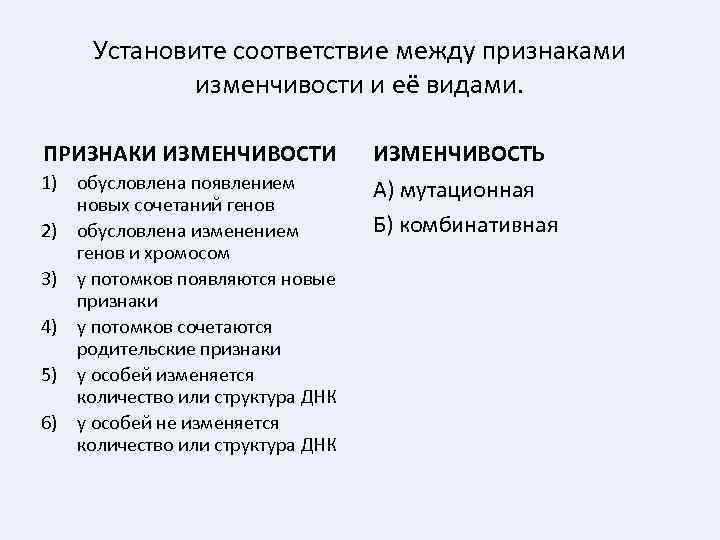 Установите соответствие между признаками изменчивости и её видами.

ПРИЗНАКИ ИЗМЕНЧИВОСТИ
1) обусловлена появлением новых сочетаний генов
2) обусловлена изменением генов и хромосом
3) у потомков появляются новые признаки
4) у потомков сочетаются родительские признаки
5) у особей изменяется количество или структура ДНК
6) у особей не изменяется количество или структура ДНК

ИЗМЕНЧИВОСТЬ
А) мутационная
Б) комбинативная